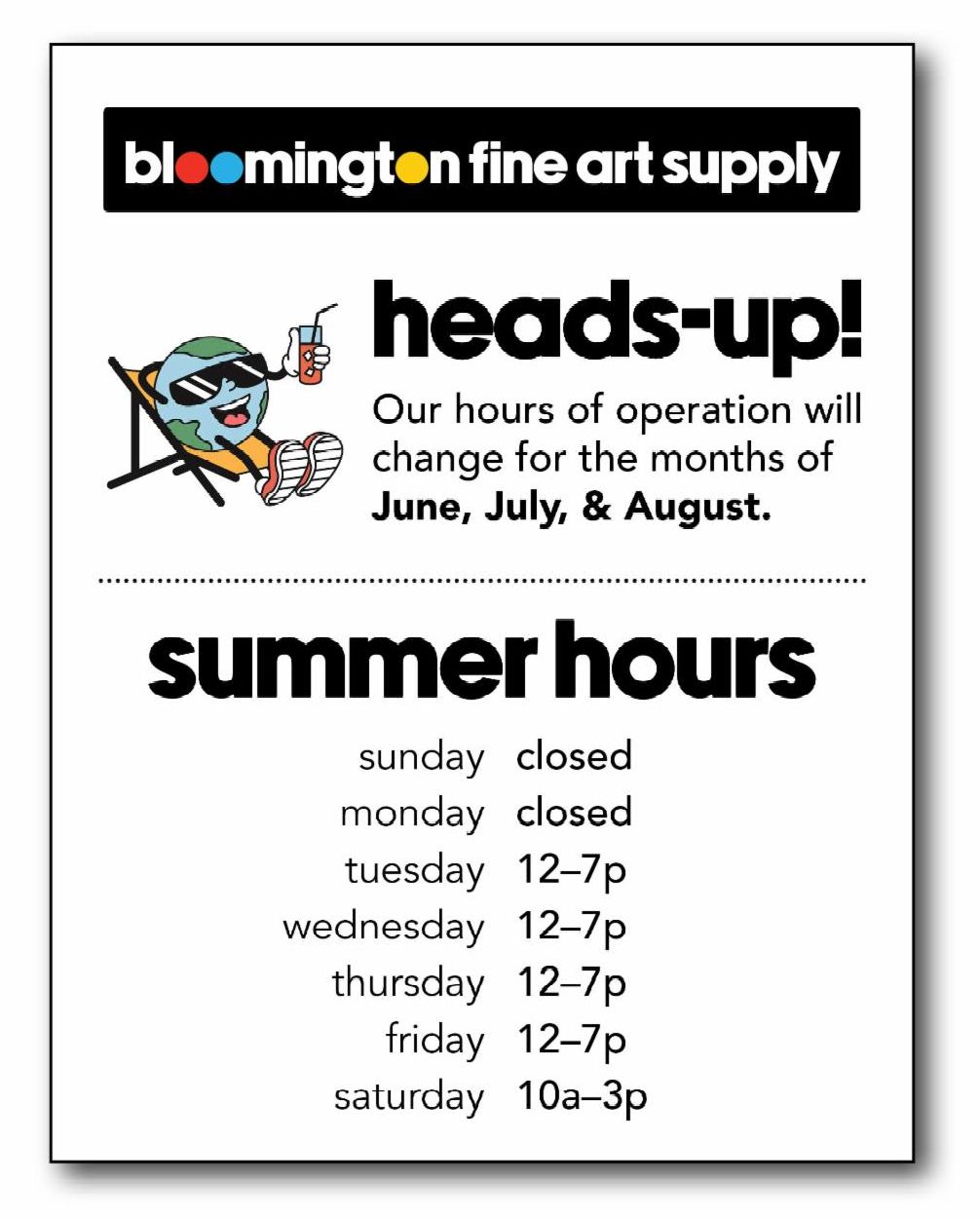 bloomington fine art supply

heads-up!

Our hours of operation will change for the months of June, July, & August.

summer hours

sunday closed
monday closed
tuesday 12–7p
wednesday 12–7p
thursday 12–7p
friday 12–7p
saturday 10a–3p